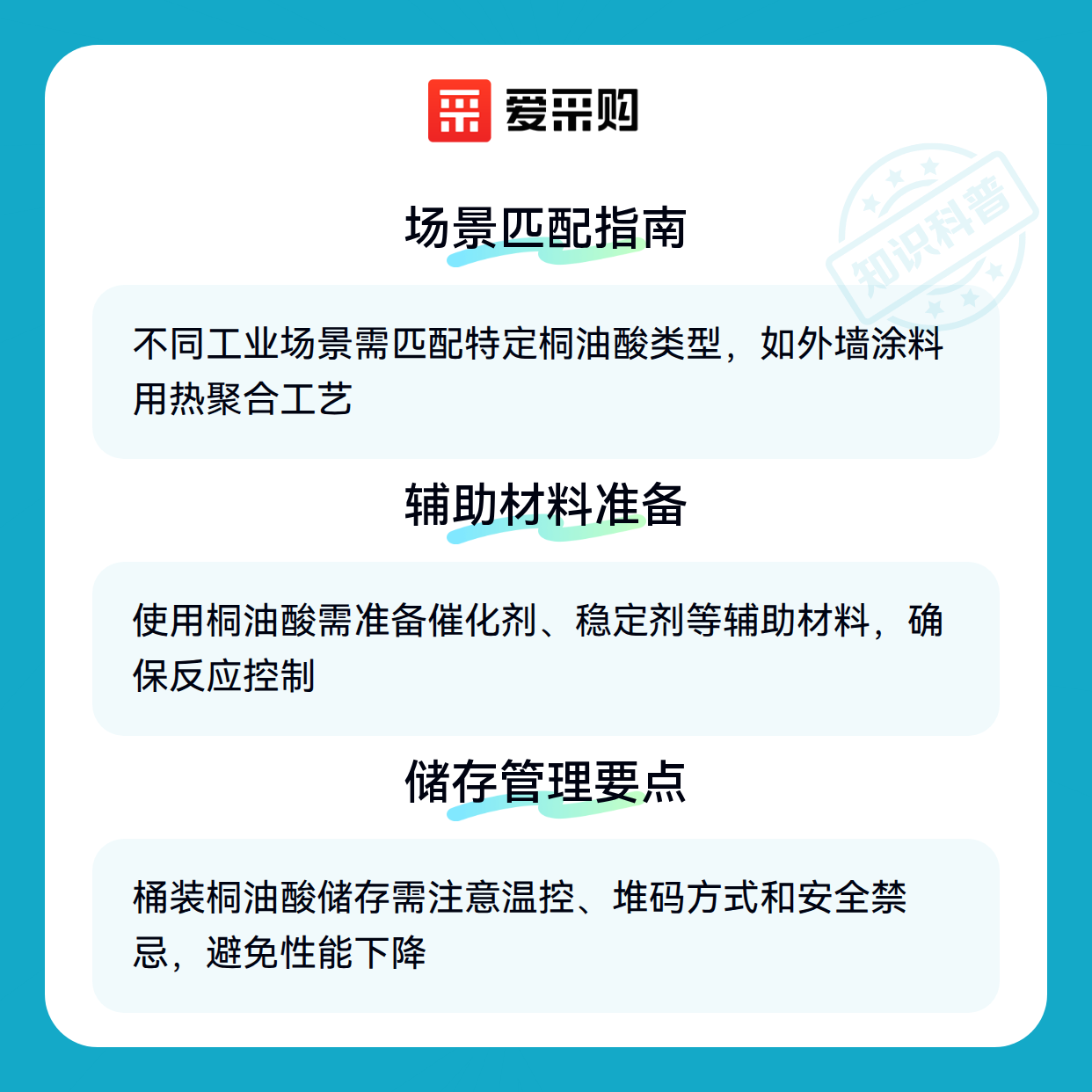 爱采购

场景匹配指南

不同工业场景需匹配特定桐油酸类型，如外墙涂料用热聚合工艺

辅助材料准备

使用桐油酸需准备催化剂、稳定剂等辅助材料，确保反应控制

储存管理要点

桶装桐油酸储存需注意温控、堆码方式和安全禁忌，避免性能下降

知识科普